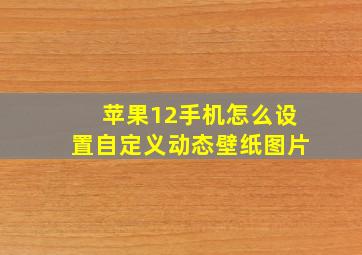 苹果12手机怎么设置自定义动态壁纸图片